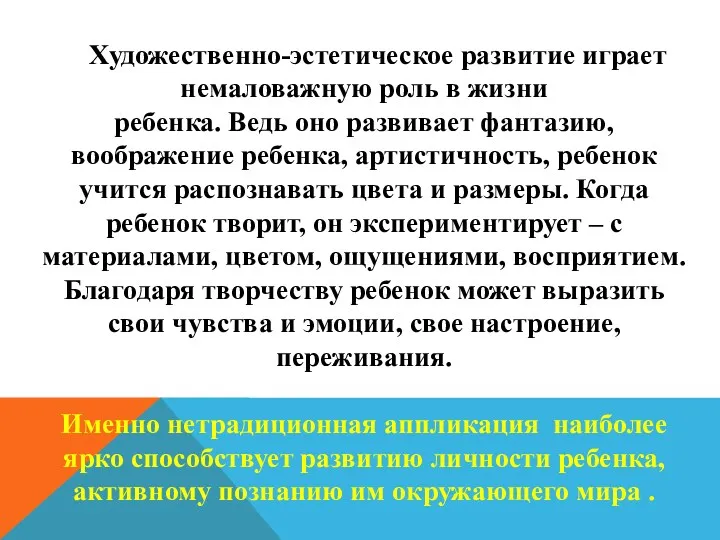 Художественно-эстетическое развитие играет немаловажную роль в жизни ребенка. Ведь оно развивает фантазию, воображение ребенка, артистичность, ребенок учится распознавать цвета и размеры. Когда ребенок творит, он экспериментирует – с материалами, цветом, ощущениями, восприятием. Благодаря творчеству ребенок может выразить свои чувства и эмоции, свое настроение, переживания.

Именно нетрадиционная аппликация наиболее ярко способствует развитию личности ребенка, активному познанию им окружающего мира .